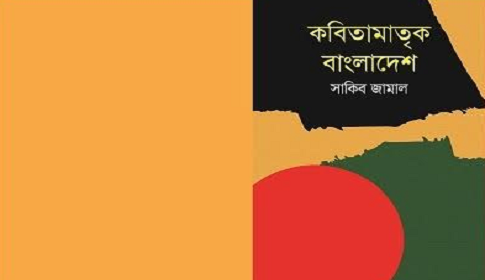 কবিতামাতৃক
বাংলাদেশ
সাকিব জামাল